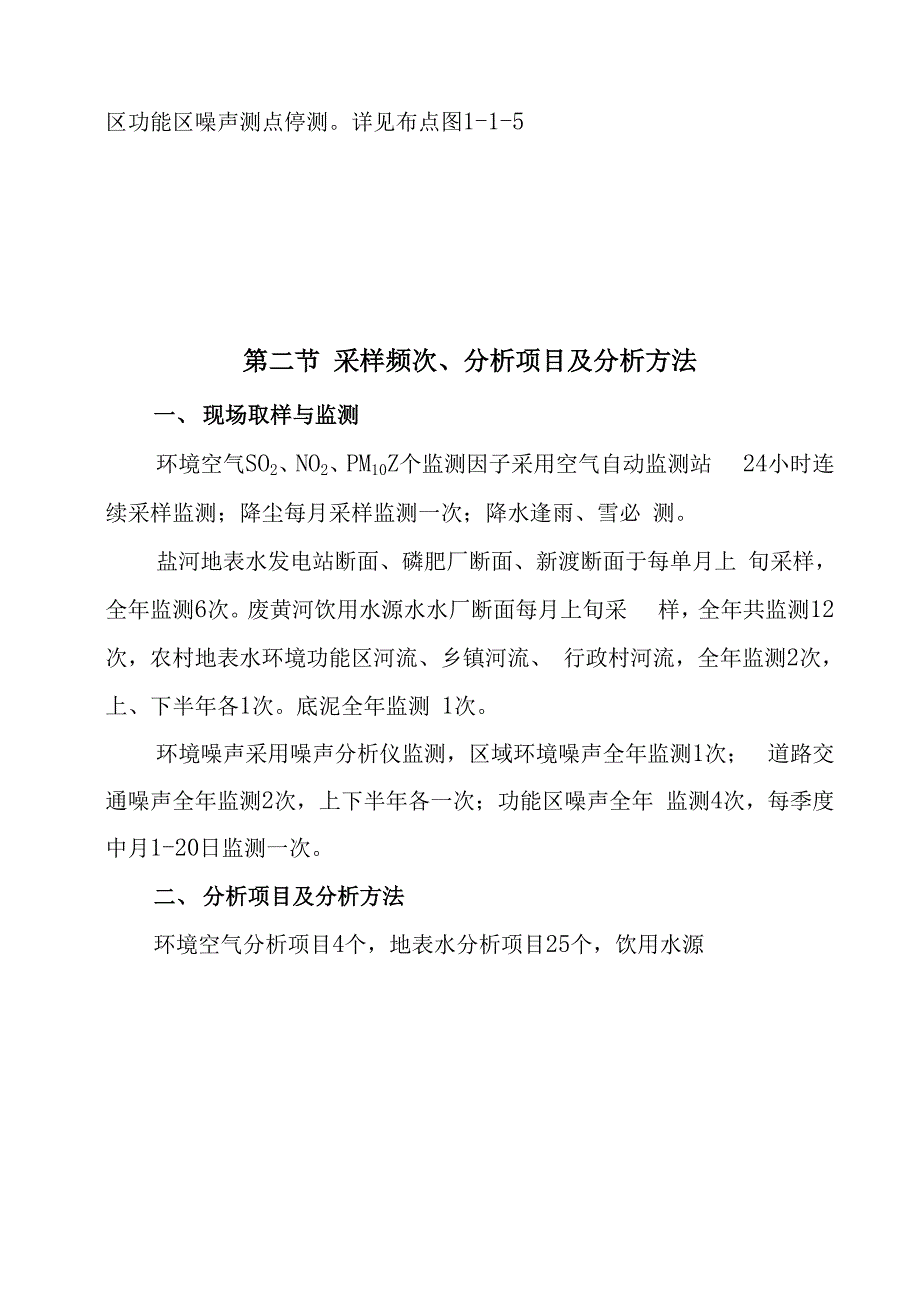 区功能区噪声测点停测。详见布点图1-1-5

第二节 采样频次、分析项目及分析方法

一、 现场取样与监测

环境空气$SO_2$、$NO_2$、$PM_{10}$Z个监测因子采用空气自动监测站 24小时连续采样监测；降尘每月采样监测一次；降水逢雨、雪必 测。

盐河地表水发电站断面、磷肥厂断面、新渡断面于每单月上 旬采样，全年监测6次。废黄河饮用水源水水厂断面每月上旬采 样，全年共监测12次，农村地表水环境功能区河流、乡镇河流、 行政村河流，全年监测2次，上、下半年各1次。底泥全年监测 1次。

环境噪声采用噪声分析仪监测，区域环境噪声全年监测1次； 道路交通噪声全年监测2次，上下半年各一次；功能区噪声全年 监测4次，每季度中月1-20日监测一次。

二、 分析项目及分析方法

环境空气分析项目4个，地表水分析项目25个，饮用水源